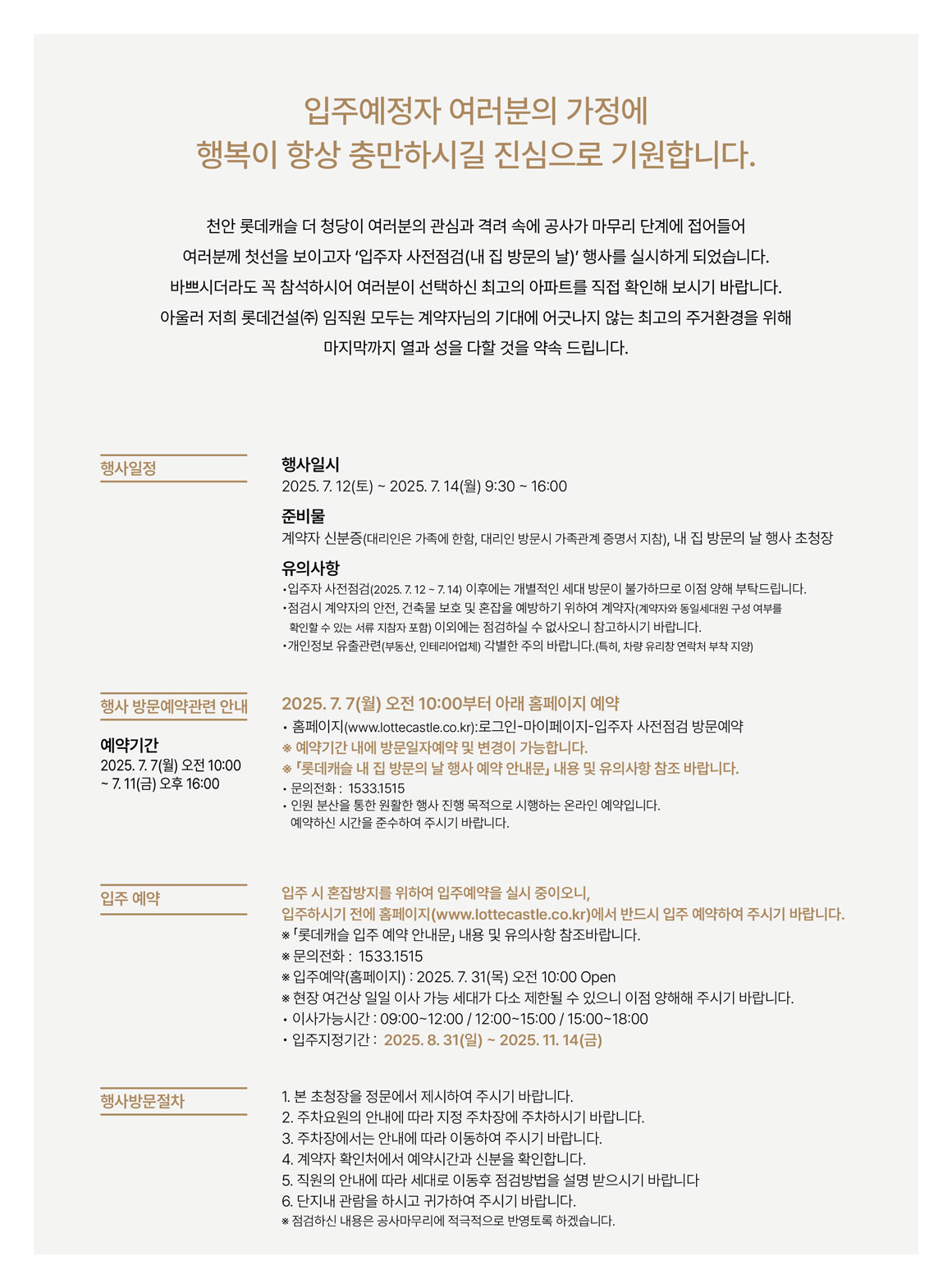 입주예정자 여러분의 가정에
행복이 항상 충만하시길 진심으로 기원합니다.

천안 롯데캐슬 더 청당이 여러분의 관심과 격려 속에 공사가 마무리 단계에 접어들어
여러분께 첫선을 보이고자 '입주자 사전점검(내 집 방문의 날)' 행사를 실시하게 되었습니다.
바쁘시더라도 꼭 참석하시어 여러분이 선택하신 최고의 아파트를 직접 확인해 보시기 바랍니다.
아울러 저희 롯데건설㈜ 임직원 모두는 계약자님의 기대에 어긋나지 않는 최고의 주거환경을 위해
마지막까지 열과 성을 다할 것을 약속 드립니다.

행사일정

행사일시
2025. 7. 12(토) ~ 2025. 7. 14(월) 9:30 ~ 16:00

준비물
계약자 신분증(대리인은 가족에 한함, 대리인 방문시 가족관계 증명서 지참), 내 집 방문의 날 행사 초청장

유의사항
•입주자 사전점검(2025. 7. 12 ~ 7. 14) 이후에는 개별적인 세대 방문이 불가하므로 이점 양해 부탁드립니다.
•점검시 계약자의 안전, 건축물 보호 및 혼잡을 예방하기 위하여 계약자(계약자와 동일세대원 구성 여부를 확인할 수 있는 서류 지참자 포함) 이외에는 점검하실 수 없사오니 참고하시기 바랍니다.
•개인정보 유출관련(부동산, 인테리어업체) 각별한 주의 바랍니다.(특히, 차량 유리창 연락처 부착 지양)

행사 방문예약관련 안내

예약기간
2025. 7. 7(월) 오전 10:00
~ 7. 11(금) 오후 16:00

2025. 7. 7(월) 오전 10:00부터 아래 홈페이지 예약
• 홈페이지(www.lottecastle.co.kr):로그인-마이페이지-입주자 사전점검 방문예약
※ 예약기간 내에 방문일자예약 및 변경이 가능합니다.
※ 「롯데캐슬 내 집 방문의 날 행사 예약 안내문」 내용 및 유의사항 참조 바랍니다.
• 문의전화 : 1533.1515
• 인원 분산을 통한 원활한 행사 진행 목적으로 시행하는 온라인 예약입니다. 예약하신 시간을 준수하여 주시기 바랍니다.

입주 예약

입주 시 혼잡방지를 위하여 입주예약을 실시 중이오니,
입주하시기 전에 홈페이지(www.lottecastle.co.kr)에서 반드시 입주 예약하여 주시기 바랍니다.
※ 「롯데캐슬 입주 예약 안내문」 내용 및 유의사항 참조바랍니다.
※ 문의전화 : 1533.1515
※ 입주예약(홈페이지) : 2025. 7. 31(목) 오전 10:00 Open
※ 현장 여건상 일일 이사 가능 세대가 다소 제한될 수 있으니 이점 양해해 주시기 바랍니다.
• 이사가능시간 : 09:00~12:00 / 12:00~15:00 / 15:00~18:00
• 입주지정기간 : 2025. 8. 31(일) ~ 2025. 11. 14(금)

행사방문절차

1. 본 초청장을 정문에서 제시하여 주시기 바랍니다.
2. 주차요원의 안내에 따라 지정 주차장에 주차하시기 바랍니다.
3. 주차장에서는 안내에 따라 이동하여 주시기 바랍니다.
4. 계약자 확인처에서 예약시간과 신분을 확인합니다.
5. 직원의 안내에 따라 세대로 이동후 점검방법을 설명 받으시기 바랍니다
6. 단지내 관람을 하시고 귀가하여 주시기 바랍니다.
※ 점검하신 내용은 공사마무리에 적극적으로 반영토록 하겠습니다.